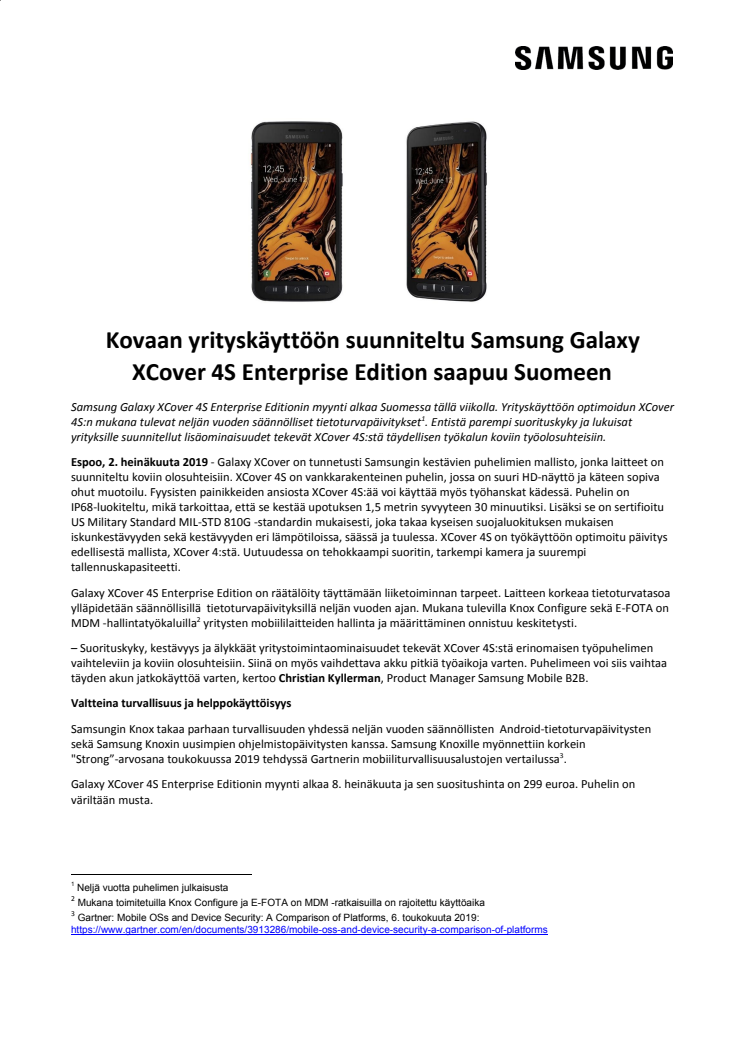 SAMSUNG

Kovaan yrityskäyttöön suunniteltu Samsung Galaxy XCover 4S Enterprise Edition saapuu Suomeen

Samsung Galaxy XCover 4S Enterprise Editionin myynti alkaa Suomessa tällä viikolla. Yrityskäyttöön optimoidun XCover 4S:n mukana tulevat neljän vuoden säännölliset tietoturvapäivitykset$^{1}$. Entistä parempi suorituskyky ja lukuisat yrityksille suunnitellut lisäominaisuudet tekevät XCover 4S:stä täydellisen työkalun koviin työolosuhteisiin.

Espoo, 2. heinäkuuta 2019 - Galaxy XCover on tunnetusti Samsungin kestävien puhelimien mallisto, jonka laitteet on suunniteltu koviin olosuhteisiin. XCover 4S on vankkarakenteinen puhelin, jossa on suuri HD-näyttö ja käteen sopiva ohut muotoilu. Fyysisten painikkeiden ansiosta XCover 4S:ää voi käyttää myös työhanskat kädessä. Puhelin on IP68-luokiteltu, mikä tarkoittaa, että se kestää upotuksen 1,5 metrin syvyyteen 30 minuutiksi. Lisäksi se on sertifioitu US Military Standard MIL-STD 810G -standardin mukaisesti, joka takaa kyseisen suojaluokituksen mukaisen iskunkestävyyden sekä kestävyyden eri lämpötiloissa, säässä ja tuulessa. XCover 4S on työkäyttöön optimoitu päivitys edellisestä mallista, XCover 4:stä. Uutuudessa on tehokkaampi suoritin, tarkempi kamera ja suurempi tallennuskapasiteetti.

Galaxy XCover 4S Enterprise Edition on räätälöity täyttämään liiketoiminnan tarpeet. Laitteen korkeaa tietoturvatasoa ylläpidetään säännöllisillä tietoturvapäivityksillä neljän vuoden ajan. Mukana tulevilla Knox Configure sekä E-FOTA on MDM -hallintatyökaluilla$^{2}$ yritysten mobiililaitteiden hallinta ja määrittäminen onnistuu keskitetysti.

– Suorituskyky, kestävyys ja älykkäät yritystoimintaominaisuudet tekevät XCover 4S:stä erinomaisen työpuhelimen vaihteleviin ja koviin olosuhteisiin. Siinä on myös vaihdettava akku pitkiä työaikoja varten. Puhelimeen voi siis vaihtaa täyden akun jatkokäyttöä varten, kertoo Christian Kyllerman, Product Manager Samsung Mobile B2B.

Valtteina turvallisuus ja helppokäyttöisyys

Samsungin Knox takaa parhaan turvallisuuden yhdessä neljän vuoden säännöllisten Android-tietoturvapäivitysten sekä Samsung Knoxin uusimpien ohjelmistopäivitysten kanssa. Samsung Knoxille myönnettiin korkein "Strong"-arvosana toukokuussa 2019 tehdyssä Gartnerin mobiiliturvallisuusalustojen vertailussa$^{3}$.

Galaxy XCover 4S Enterprise Editionin myynti alkaa 8. heinäkuuta ja sen suositushinta on 299 euroa. Puhelin on väriltään musta.

$^{1}$ Neljä vuotta puhelimen julkaisusta
$^{2}$ Mukana toimitetuilla Knox Configure ja E-FOTA on MDM -ratkaisuilla on rajoitettu käyttöaika
$^{3}$ Gartner: Mobile OSs and Device Security: A Comparison of Platforms, 6. toukokuuta 2019: https://www.gartner.com/en/documents/3913286/mobile-oss-and-device-security-a-comparison-of-platforms